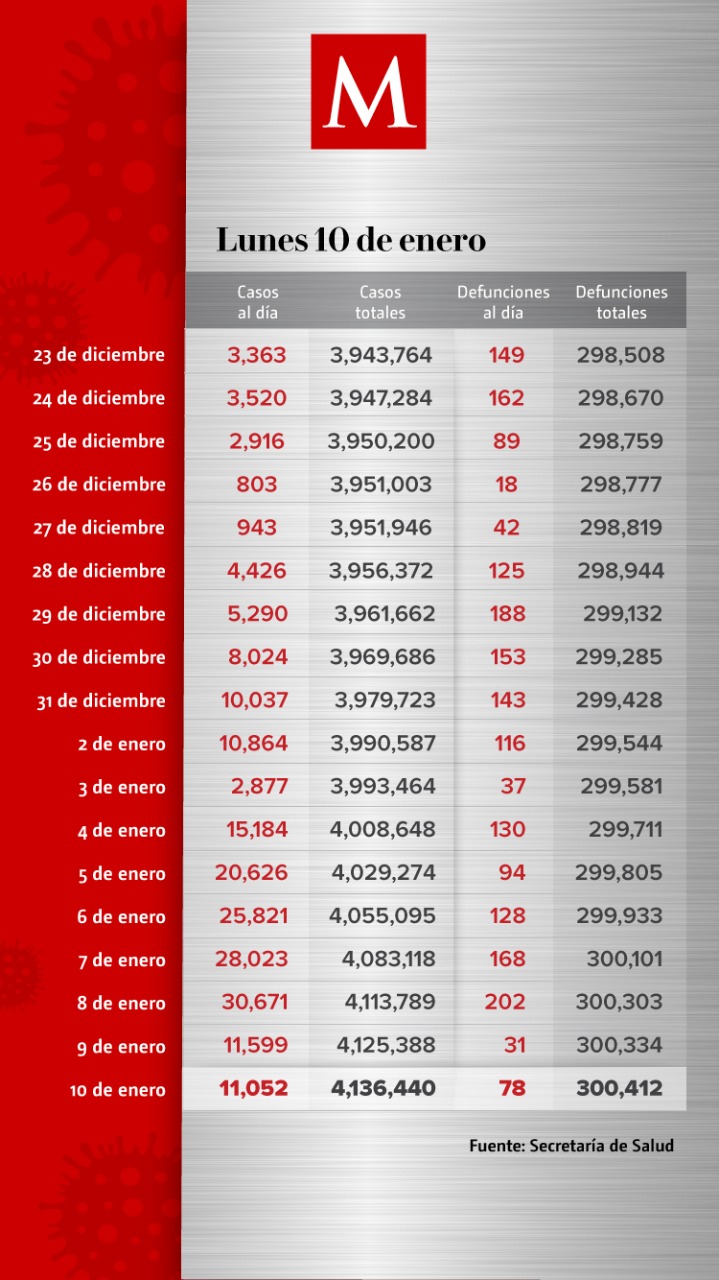 M

Lunes 10 de enero

| | Casos al día | Casos totales | Defunciones al día | Defunciones totales |
|---|---|---|---|---|
| 23 de diciembre | 3,363 | 3,943,764 | 149 | 298,508 |
| 24 de diciembre | 3,520 | 3,947,284 | 162 | 298,670 |
| 25 de diciembre | 2,916 | 3,950,200 | 89 | 298,759 |
| 26 de diciembre | 803 | 3,951,003 | 18 | 298,777 |
| 27 de diciembre | 943 | 3,951,946 | 42 | 298,819 |
| 28 de diciembre | 4,426 | 3,956,372 | 125 | 298,944 |
| 29 de diciembre | 5,290 | 3,961,662 | 188 | 299,132 |
| 30 de diciembre | 8,024 | 3,969,686 | 153 | 299,285 |
| 31 de diciembre | 10,037 | 3,979,723 | 143 | 299,428 |
| 2 de enero | 10,864 | 3,990,587 | 116 | 299,544 |
| 3 de enero | 2,877 | 3,993,464 | 37 | 299,581 |
| 4 de enero | 15,184 | 4,008,648 | 130 | 299,711 |
| 5 de enero | 20,626 | 4,029,274 | 94 | 299,805 |
| 6 de enero | 25,821 | 4,055,095 | 128 | 299,933 |
| 7 de enero | 28,023 | 4,083,118 | 168 | 300,101 |
| 8 de enero | 30,671 | 4,113,789 | 202 | 300,303 |
| 9 de enero | 11,599 | 4,125,388 | 31 | 300,334 |
| 10 de enero | 11,052 | 4,136,440 | 78 | 300,412 |

Fuente: Secretaría de Salud